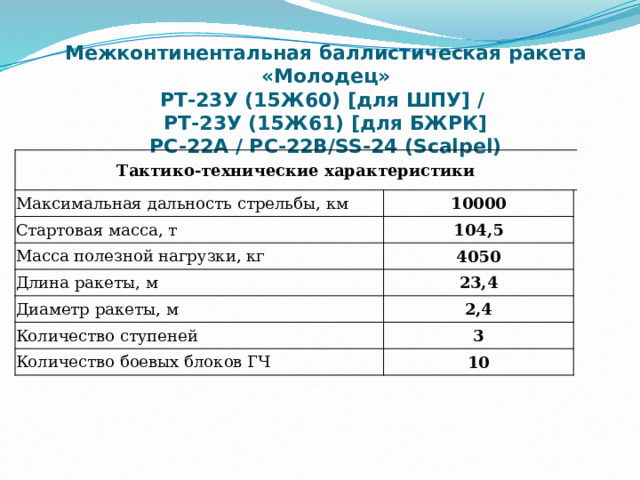 Межконтинентальная баллистическая ракета «Молодец»
РТ-23У (15Ж60) [для ШПУ] /
РТ-23У (15Ж61) [для БЖРК]
РС-22А / РС-22В/SS-24 (Scalpel)

| Тактико-технические характеристики | |
|---|---|
| Максимальная дальность стрельбы, км | 10000 |
| Стартовая масса, т | 104,5 |
| Масса полезной нагрузки, кг | 4050 |
| Длина ракеты, м | 23,4 |
| Диаметр ракеты, м | 2,4 |
| Количество ступеней | 3 |
| Количество боевых блоков ГЧ | 10 |